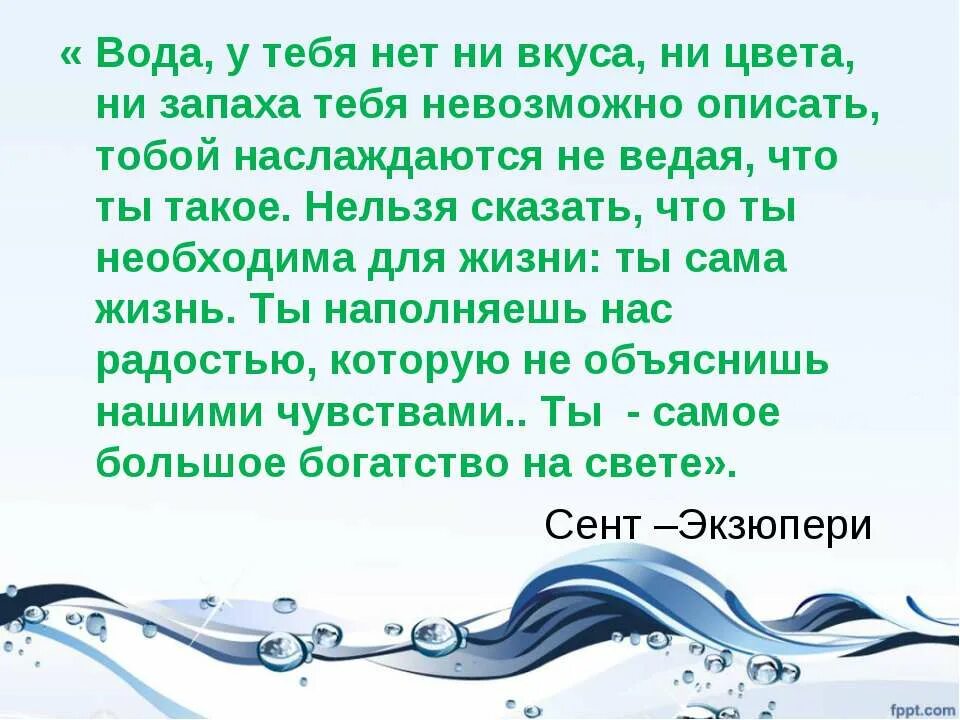 « Вода, у тебя нет ни вкуса, ни цвета, ни запаха тебя невозможно описать, тобой наслаждаются не ведая, что ты такое. Нельзя сказать, что ты необходима для жизни: ты сама жизнь. Ты наполняешь нас радостью, которую не объяснишь нашими чувствами.. Ты - самое большое богатство на свете».

Сент –Экзюпери

fppt.com